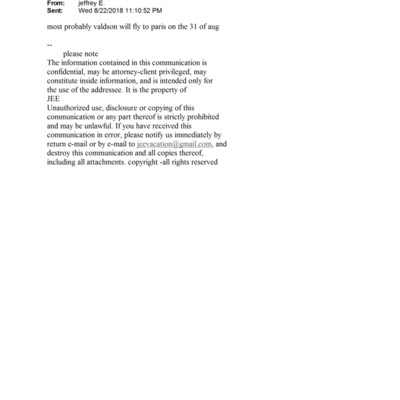 From: jeffrey E.
Sent: Wed 8/22/2018 11:10:52 PM

most probably valdson will fly to paris on the 31 of aug

--
please note
The information contained in this communication is confidential, may be attorney-client privileged, may constitute inside information, and is intended only for the use of the addressee. It is the property of JEE
Unauthorized use, disclosure or copying of this communication or any part thereof is strictly prohibited and may be unlawful. If you have received this communication in error, please notify us immediately by return e-mail or by e-mail to jeevacation@gmail.com, and destroy this communication and all copies thereof, including all attachments. copyright -all rights reserved